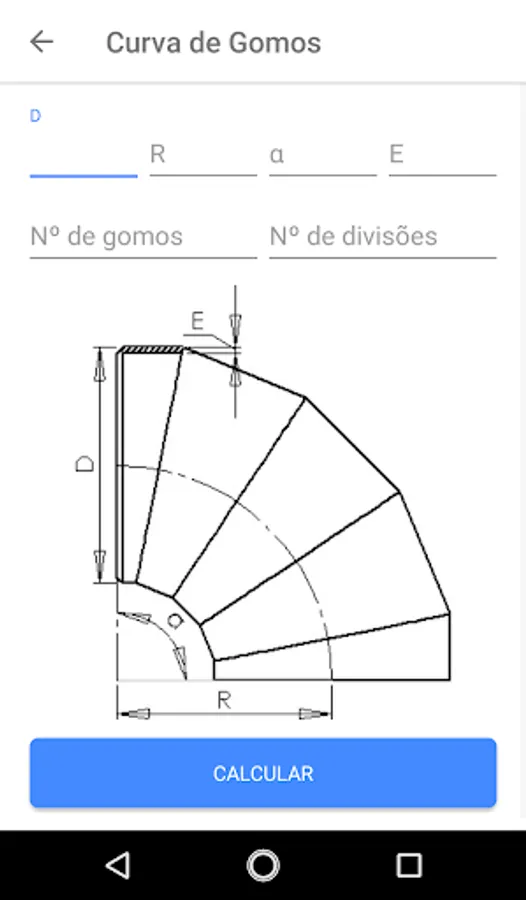 Curva de Gomos

D

R

α

E

Nº de gomos

Nº de divisões

E

D

α

R

CALCULAR